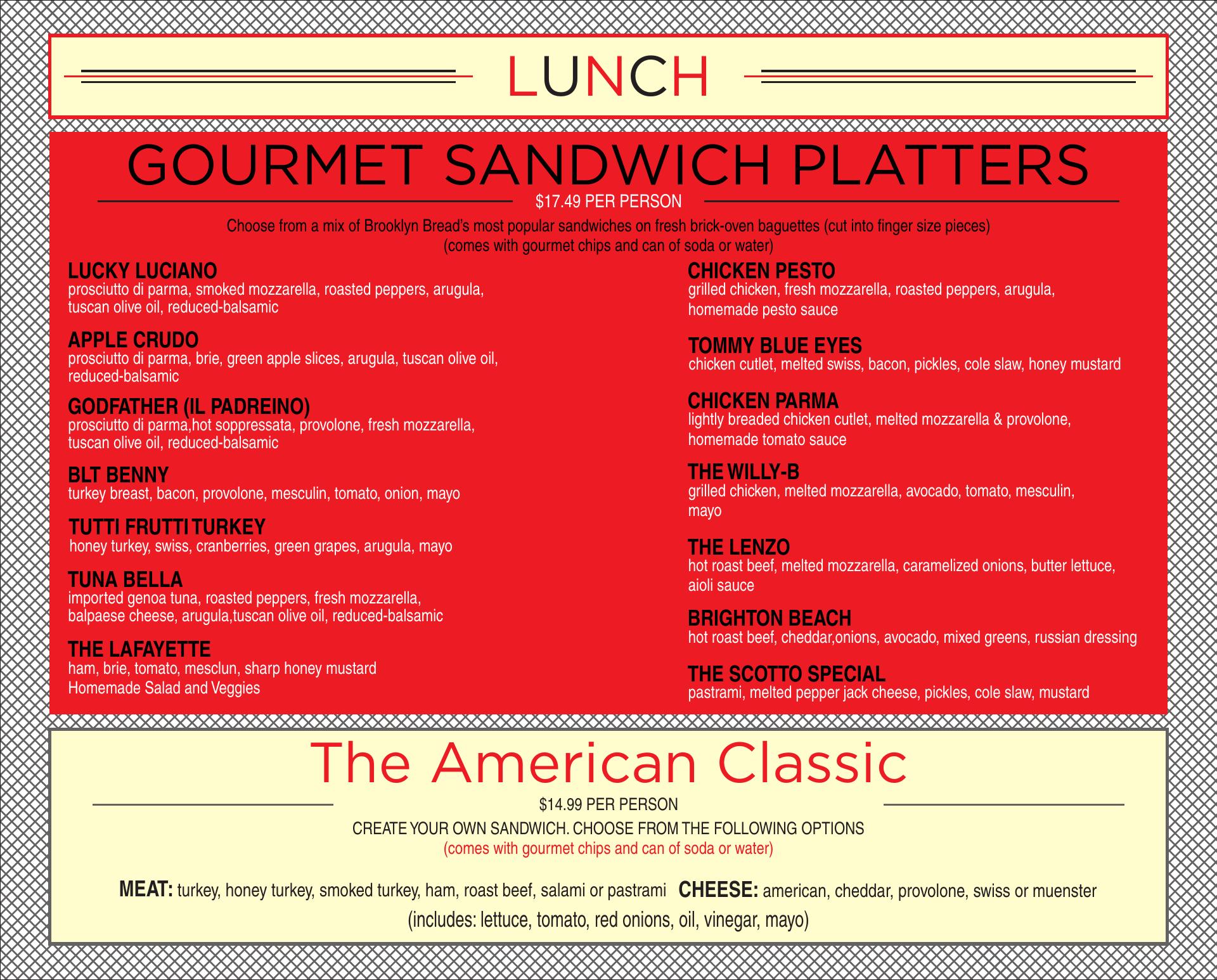 LUNCH

GOURMET SANDWICH PLATTERS

$17.49 PER PERSON

Choose from a mix of Brooklyn Bread's most popular sandwiches on fresh brick-oven baguettes (cut into finger size pieces) (comes with gourmet chips and can of soda or water)

LUCKY LUCIANO
prosciutto di parma, smoked mozzarella, roasted peppers, arugula, tuscan olive oil, reduced-balsamic

APPLE CRUDO
prosciutto di parma, brie, green apple slices, arugula, tuscan olive oil, reduced-balsamic

GODFATHER (IL PADREINO)
prosciutto di parma,hot soppressata, provolone, fresh mozzarella, tuscan olive oil, reduced-balsamic

BLT BENNY
turkey breast, bacon, provolone, mesculin, tomato, onion, mayo

TUTTI FRUTTI TURKEY
honey turkey, swiss, cranberries, green grapes, arugula, mayo

TUNA BELLA
imported genoa tuna, roasted peppers, fresh mozzarella, balpaese cheese, arugula,tuscan olive oil, reduced-balsamic

THE LAFAYETTE
ham, brie, tomato, mesclun, sharp honey mustard
Homemade Salad and Veggies

CHICKEN PESTO
grilled chicken, fresh mozzarella, roasted peppers, arugula, homemade pesto sauce

TOMMY BLUE EYES
chicken cutlet, melted swiss, bacon, pickles, cole slaw, honey mustard

CHICKEN PARMA
lightly breaded chicken cutlet, melted mozzarella & provolone, homemade tomato sauce

THE WILLY-B
grilled chicken, melted mozzarella, avocado, tomato, mesculin, mayo

THE LENZO
hot roast beef, melted mozzarella, caramelized onions, butter lettuce, aioli sauce

BRIGHTON BEACH
hot roast beef, cheddar,onions, avocado, mixed greens, russian dressing

THE SCOTTO SPECIAL
pastrami, melted pepper jack cheese, pickles, cole slaw, mustard

The American Classic

$14.99 PER PERSON

CREATE YOUR OWN SANDWICH. CHOOSE FROM THE FOLLOWING OPTIONS
(comes with gourmet chips and can of soda or water)

MEAT: turkey, honey turkey, smoked turkey, ham, roast beef, salami or pastrami CHEESE: american, cheddar, provolone, swiss or muenster
(includes: lettuce, tomato, red onions, oil, vinegar, mayo)